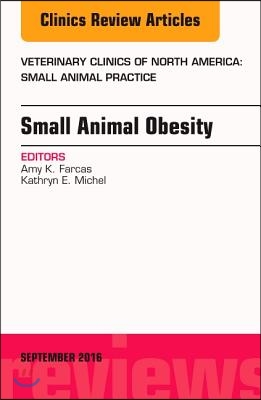 Clinics Review Articles

VETERINARY CLINICS OF NORTH AMERICA: SMALL ANIMAL PRACTICE

Small Animal Obesity

EDITORS
Amy K. Farcas
Kathryn E. Michel

SEPTEMBER 2016

reviews